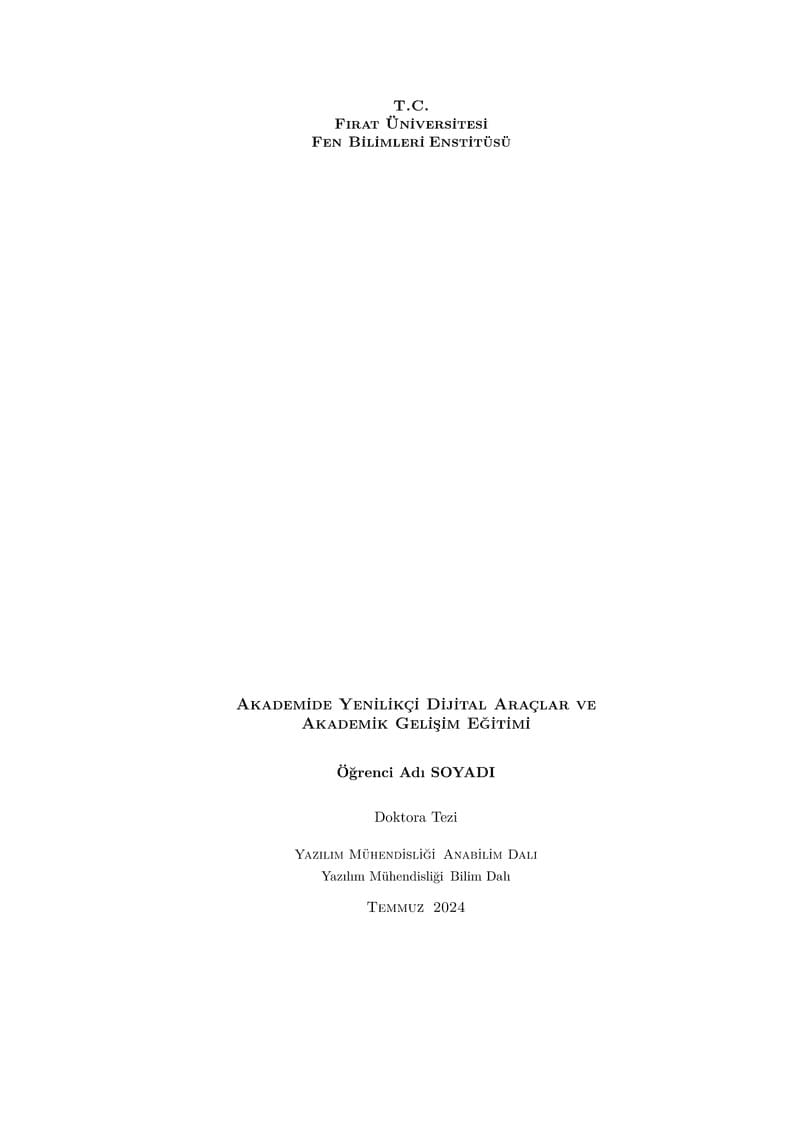 T.C.
Fırat Üniversitesi
Fen Bilimleri Enstitüsü

Akademide Yenilikçi Dijital Araçlar ve Akademik Gelişim Eğitimi

Öğrenci Adı SOYADI

Doktora Tezi

Yazılım Mühendisliği Anabilim Dalı
Yazılım Mühendisliği Bilim Dalı

Temmuz 2024